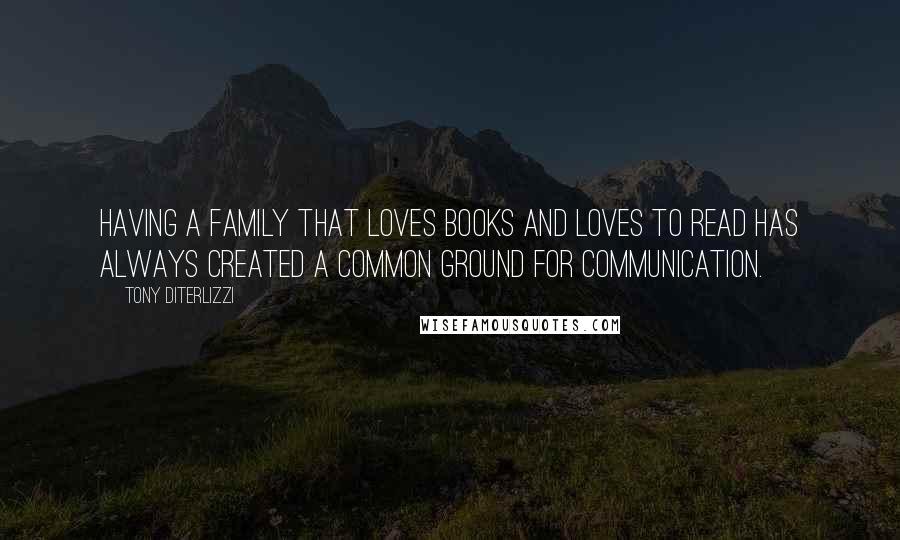 HAVING A FAMILY THAT LOVES BOOKS AND LOVES TO READ HAS ALWAYS CREATED A COMMON GROUND FOR COMMUNICATION.

TONY DITERLIZZI

WISEFAMOUSQUOTES.COM